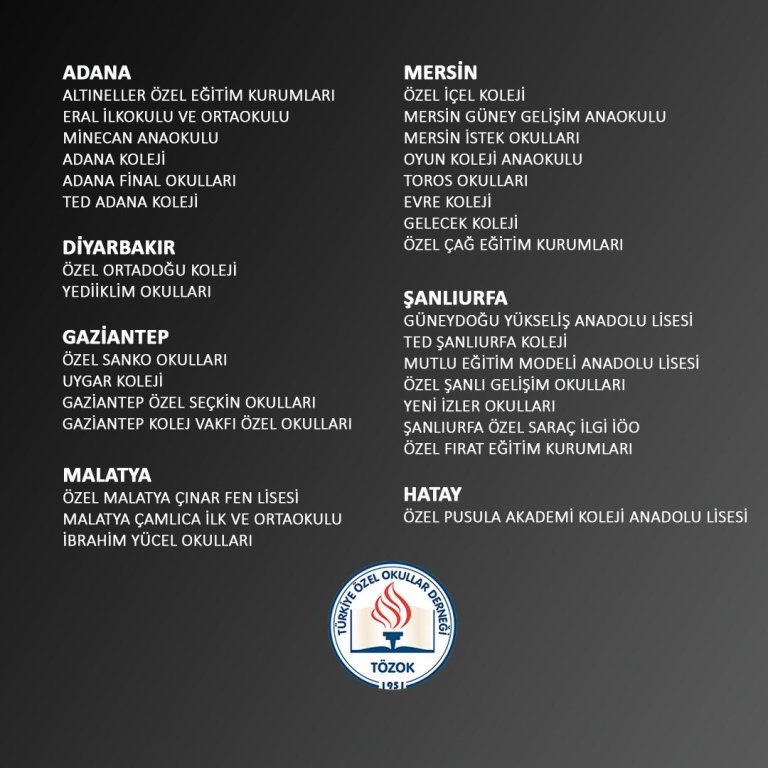 ADANA
ALTINELLER ÖZEL EĞİTİM KURUMLARI
ERAL İLKOKULU VE ORTAOKULU
MİNECAN ANAOKULU
ADANA KOLEJİ
ADANA FİNAL OKULLARI
TED ADANA KOLEJİ

DİYARBAKIR
ÖZEL ORTADOĞU KOLEJİ
YEDİİKLİM OKULLARI

GAZİANTEP
ÖZEL SANKO OKULLARI
UYGAR KOLEJİ
GAZİANTEP ÖZEL SEÇKİN OKULLARI
GAZİANTEP KOLEJ VAKFI ÖZEL OKULLARI

MALATYA
ÖZEL MALATYA ÇINAR FEN LİSESİ
MALATYA ÇAMLICA İLK VE ORTAOKULU
İBRAHİM YÜCEL OKULLARI

MERSİN
ÖZEL İÇEL KOLEJİ
MERSİN GÜNEY GELİŞİM ANAOKULU
MERSİN İSTEK OKULLARI
OYUN KOLEJİ ANAOKULU
TOROS OKULLARI
EVRE KOLEJİ
GELECEK KOLEJİ
ÖZEL ÇAĞ EĞİTİM KURUMLARI

ŞANLIURFA
GÜNEYDOĞU YÜKSELİŞ ANADOLU LİSESİ
TED ŞANLIURFA KOLEJİ
MUTLU EĞİTİM MODELİ ANADOLU LİSESİ
ÖZEL ŞANLI GELİŞİM OKULLARI
YENİ İZLER OKULLARI
ŞANLIURFA ÖZEL SARAÇ İLGİ İÖO
ÖZEL FIRAT EĞİTİM KURUMLARI

HATAY
ÖZEL PUSULA AKADEMİ KOLEJİ ANADOLU LİSESİ

TÜRKİYE ÖZEL OKULLAR DERNEĞİ
TÖZOK
1951